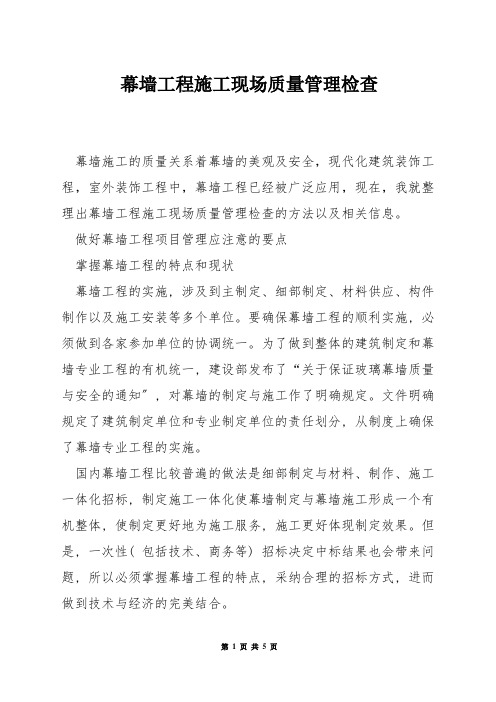 幕墙工程施工现场质量管理检查

幕墙施工的质量关系着幕墙的美观及安全，现代化建筑装饰工程，室外装饰工程中，幕墙工程已经被广泛应用，现在，我就整理出幕墙工程施工现场质量管理检查的方法以及相关信息。

做好幕墙工程项目管理应注意的要点

掌握幕墙工程的特点和现状

幕墙工程的实施，涉及到主制定、细部制定、材料供应、构件制作以及施工安装等多个单位。要确保幕墙工程的顺利实施，必须做到各家参加单位的协调统一。为了做到整体的建筑制定和幕墙专业工程的有机统一，建设部发布了“关于保证玻璃幕墙质量与安全的通知”，对幕墙的制定与施工作了明确规定。文件明确规定了建筑制定单位和专业制定单位的责任划分，从制度上确保了幕墙专业工程的实施。

国内幕墙工程比较普遍的做法是细部制定与材料、制作、施工一体化招标，制定施工一体化使幕墙制定与幕墙施工形成一个有机整体，使制定更好地为施工服务，施工更好体现制定效果。但是，一次性（包括技术、商务等）招标决定中标结果也会带来问题，所以必须掌握幕墙工程的特点，采纳合理的招标方式，进而做到技术与经济的完美结合。

第 1 页 共 5 页